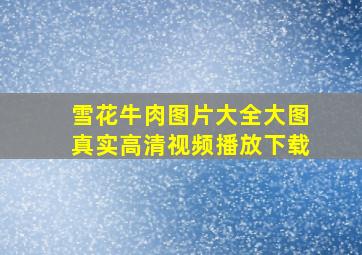 雪花牛肉图片大全大图
真实高清视频播放下载